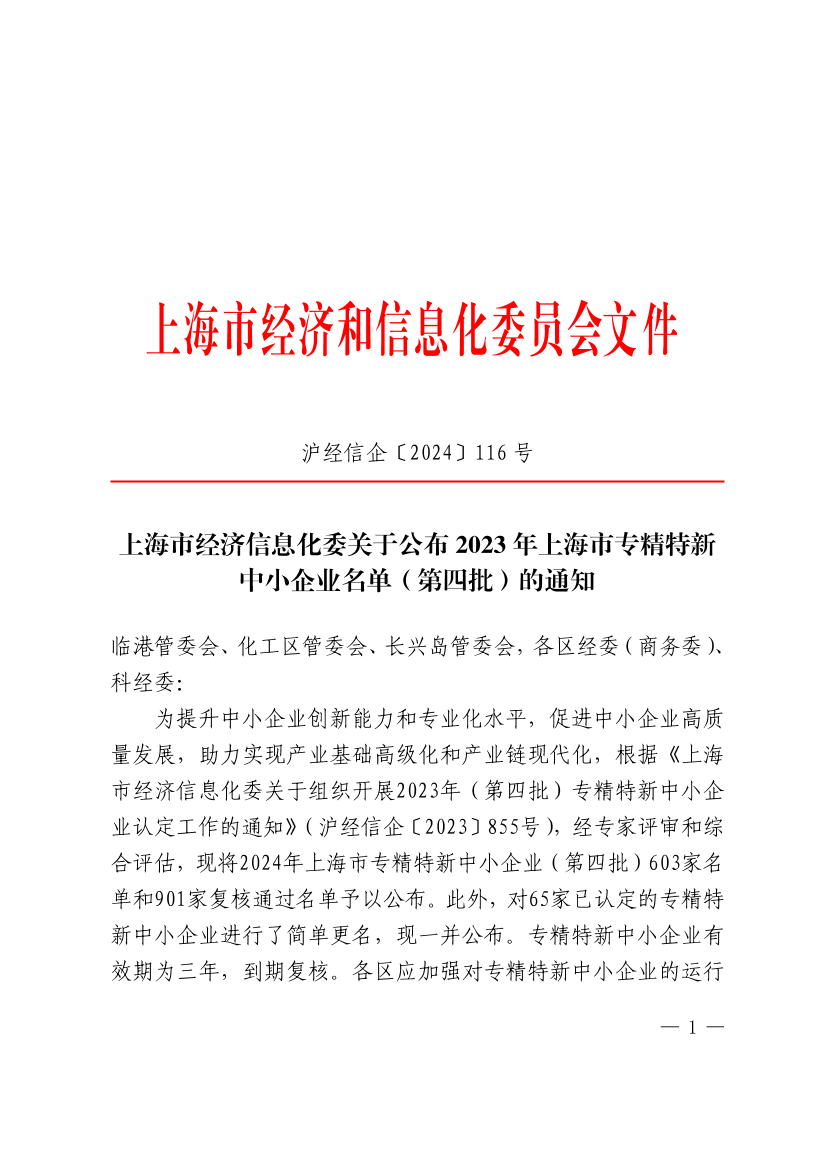 上海市经济和信息化委员会文件

沪经信企〔2024〕116 号

上海市经济信息化委关于公布 2023 年上海市专精特新中小企业名单（第四批）的通知

临港管委会、化工区管委会、长兴岛管委会，各区经委（商务委）、科经委：

为提升中小企业创新能力和专业化水平，促进中小企业高质量发展，助力实现产业基础高级化和产业链现代化，根据《上海市经济信息化委关于组织开展2023年（第四批）专精特新中小企业认定工作的通知》（沪经信企〔2023〕855号），经专家评审和综合评估，现将2024年上海市专精特新中小企业（第四批）603家名单和901家复核通过名单予以公布。此外，对65家已认定的专精特新中小企业进行了简单更名，现一并公布。专精特新中小企业有效期为三年，到期复核。各区应加强对专精特新中小企业的运行

— 1 —